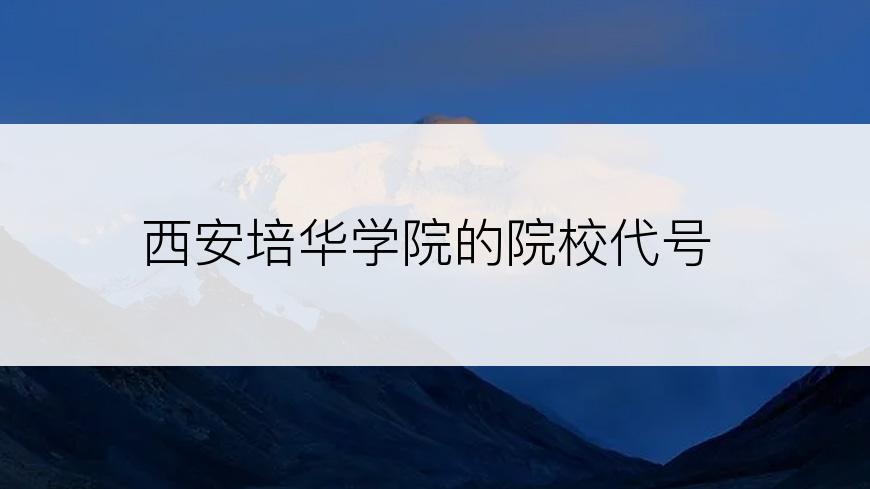 西安培华学院的院校代号